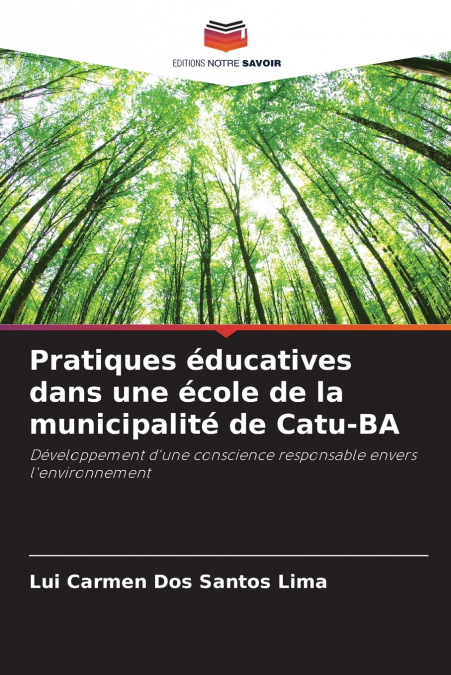 EDITIONS NOTRE SAVOIR

Pratiques éducatives dans une école de la municipalité de Catu-BA

Développement d'une conscience responsable envers l'environnement

Lui Carmen Dos Santos Lima